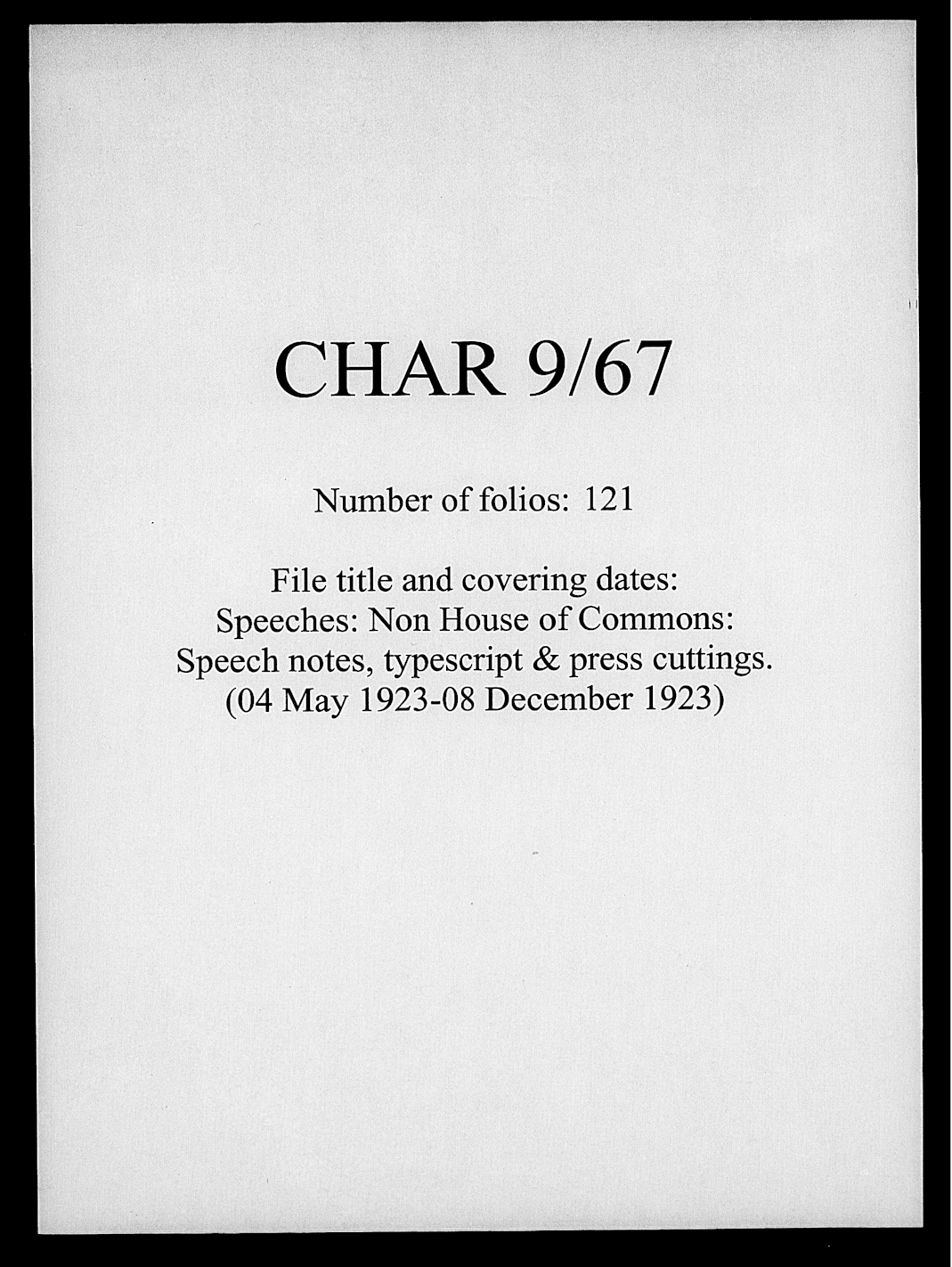 CHAR 9/67

Number of folios: 121

File title and covering dates:
Speeches: Non House of Commons:
Speech notes, typescript & press cuttings.
(04 May 1923-08 December 1923)